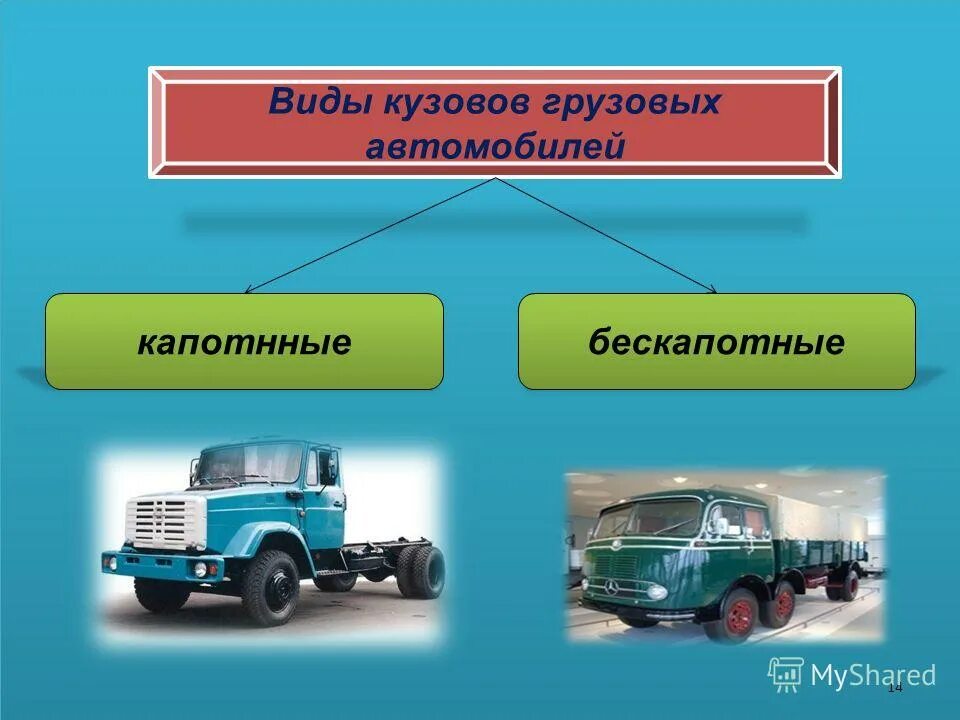 Виды кузовов грузовых автомобилей

капотнные

бескапотные

MyShared

14